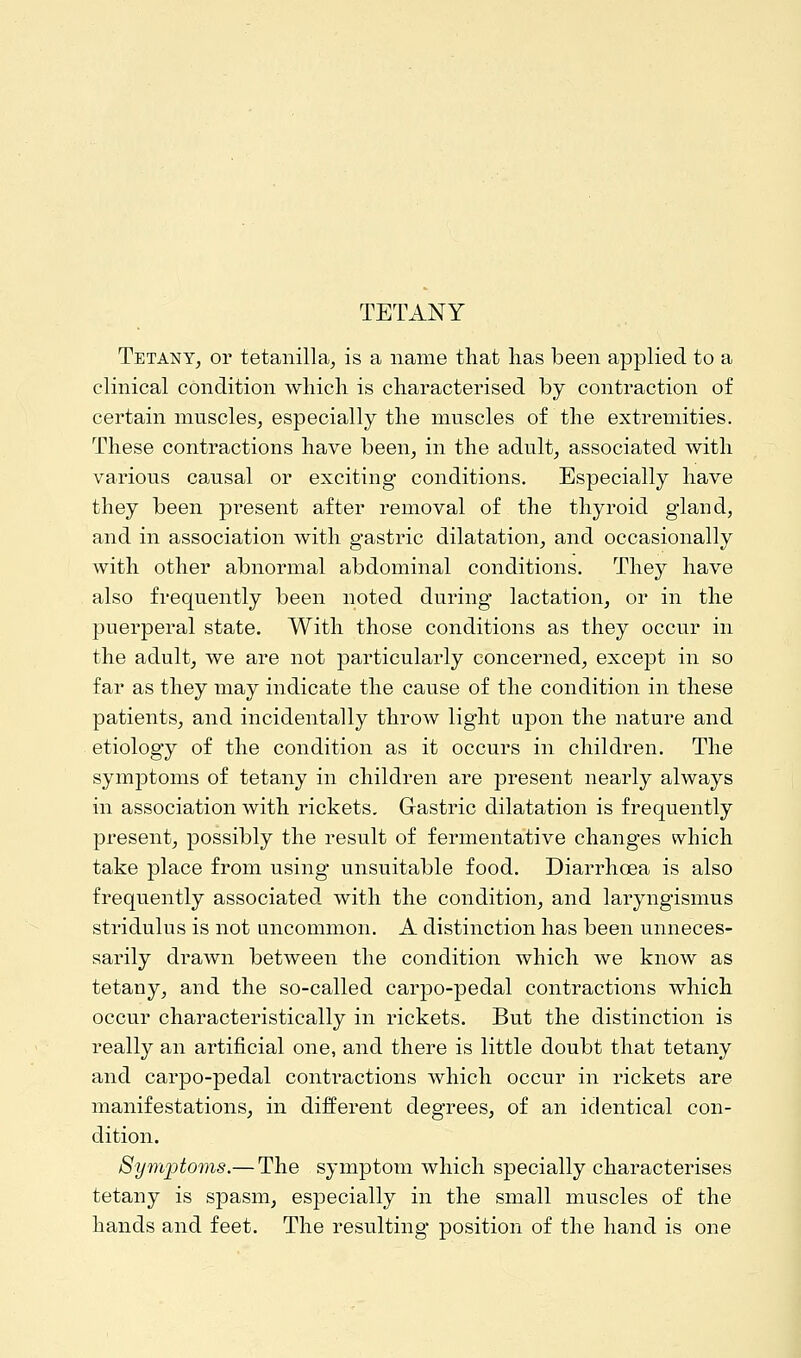 TETANY

Tetany, or tetanilla, is a name that has been applied to a clinical condition which is characterised by contraction of certain muscles, especially the muscles of the extremities. These contractions have been, in the adult, associated with various causal or exciting conditions. Especially have they been present after removal of the thyroid gland, and in association with gastric dilatation, and occasionally with other abnormal abdominal conditions. They have also frequently been noted during lactation, or in the puerperal state. With those conditions as they occur in the adult, we are not particularly concerned, except in so far as they may indicate the cause of the condition in these patients, and incidentally throw light upon the nature and etiology of the condition as it occurs in children. The symptoms of tetany in children are present nearly always in association with rickets. Gastric dilatation is frequently present, possibly the result of fermentative changes which take place from using unsuitable food. Diarrhœa is also frequently associated with the condition, and laryngismus stridulus is not uncommon. A distinction has been unnecessarily drawn between the condition which we know as tetany, and the so-called carpo-pedal contractions which occur characteristically in rickets. But the distinction is really an artificial one, and there is little doubt that tetany and carpo-pedal contractions which occur in rickets are manifestations, in different degrees, of an identical condition.

Symptoms.—The symptom which specially characterises tetany is spasm, especially in the small muscles of the hands and feet. The resulting position of the hand is one